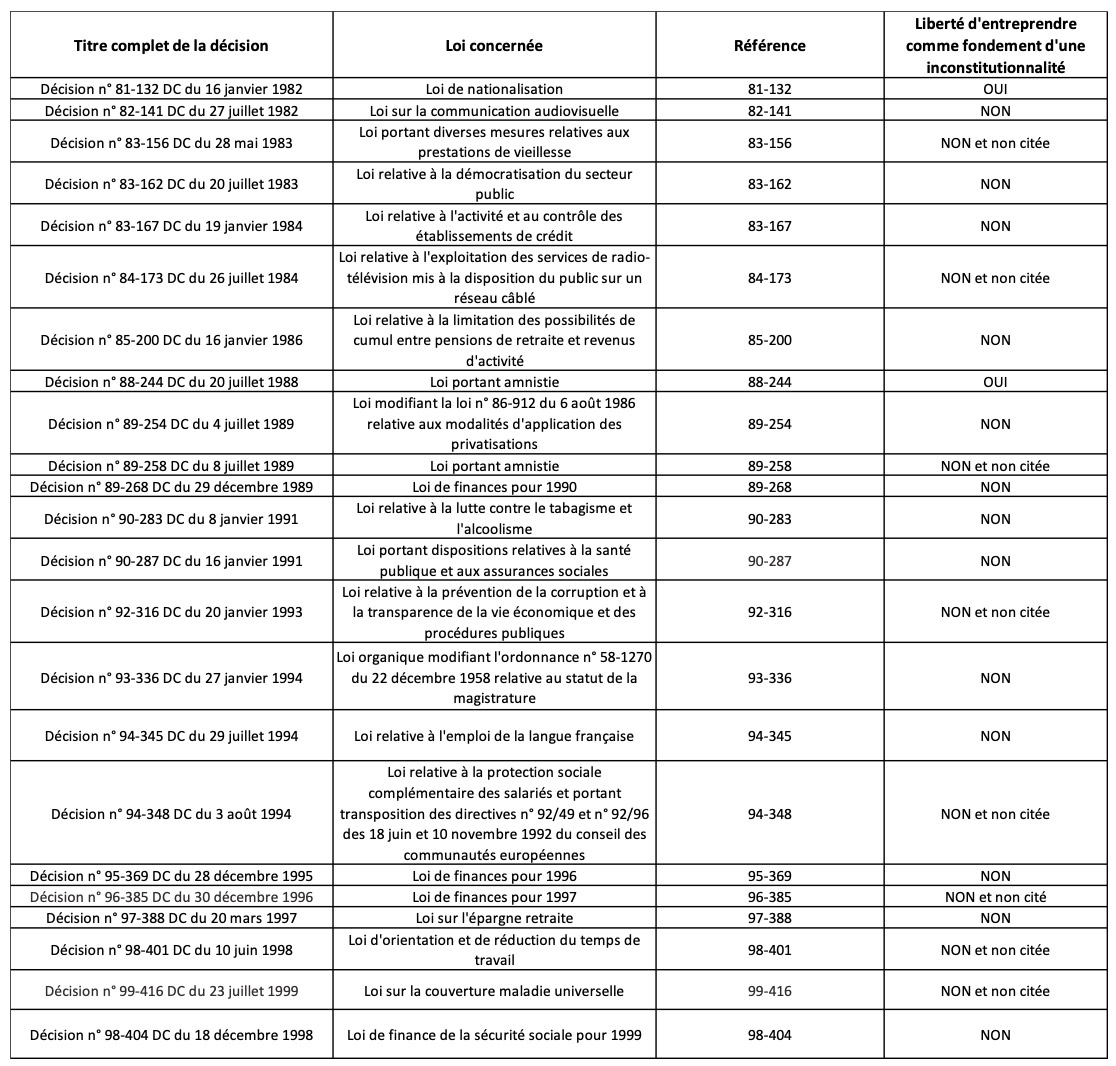 | Titre complet de la décision | Loi concernée | Référence | Liberté d'entreprendre comme fondement d'une inconstitutionnalité |
|---|---|---|---|
| Décision n° 81-132 DC du 16 janvier 1982 | Loi de nationalisation | 81-132 | OUI |
| Décision n° 82-141 DC du 27 juillet 1982 | Loi sur la communication audiovisuelle | 82-141 | NON |
| Décision n° 83-156 DC du 28 mai 1983 | Loi portant diverses mesures relatives aux prestations de vieillesse | 83-156 | NON et non citée |
| Décision n° 83-162 DC du 20 juillet 1983 | Loi relative à la démocratisation du secteur public | 83-162 | NON |
| Décision n° 83-167 DC du 19 janvier 1984 | Loi relative à l'activité et au contrôle des établissements de crédit | 83-167 | NON |
| Décision n° 84-173 DC du 26 juillet 1984 | Loi relative à l'exploitation des services de radio-télévision mis à la disposition du public sur un réseau câblé | 84-173 | NON et non citée |
| Décision n° 85-200 DC du 16 janvier 1986 | Loi relative à la limitation des possibilités de cumul entre pensions de retraite et revenus d'activité | 85-200 | NON |
| Décision n° 88-244 DC du 20 juillet 1988 | Loi portant amnistie | 88-244 | OUI |
| Décision n° 89-254 DC du 4 juillet 1989 | Loi modifiant la loi n° 86-912 du 6 août 1986 relative aux modalités d'application des privatisations | 89-254 | NON |
| Décision n° 89-258 DC du 8 juillet 1989 | Loi portant amnistie | 89-258 | NON et non citée |
| Décision n° 89-268 DC du 29 décembre 1989 | Loi de finances pour 1990 | 89-268 | NON |
| Décision n° 90-283 DC du 8 janvier 1991 | Loi relative à la lutte contre le tabagisme et l'alcoolisme | 90-283 | NON |
| Décision n° 90-287 DC du 16 janvier 1991 | Loi portant dispositions relatives à la santé publique et aux assurances sociales | 90-287 | NON |
| Décision n° 92-316 DC du 20 janvier 1993 | Loi relative à la prévention de la corruption et à la transparence de la vie économique et des procédures publiques | 92-316 | NON et non citée |
| Décision n° 93-336 DC du 27 janvier 1994 | Loi organique modifiant l'ordonnance n° 58-1270 du 22 décembre 1958 relative au statut de la magistrature | 93-336 | NON |
| Décision n° 94-345 DC du 29 juillet 1994 | Loi relative à l'emploi de la langue française | 94-345 | NON |
| Décision n° 94-348 DC du 3 août 1994 | Loi relative à la protection sociale complémentaire des salariés et portant transposition des directives n° 92/49 et n° 92/96 des 18 juin et 10 novembre 1992 du conseil des communautés européennes | 94-348 | NON et non citée |
| Décision n° 95-369 DC du 28 décembre 1995 | Loi de finances pour 1996 | 95-369 | NON |
| Décision n° 96-385 DC du 30 décembre 1996 | Loi de finances pour 1997 | 96-385 | NON et non cité |
| Décision n° 97-388 DC du 20 mars 1997 | Loi sur l'épargne retraite | 97-388 | NON |
| Décision n° 98-401 DC du 10 juin 1998 | Loi d'orientation et de réduction du temps de travail | 98-401 | NON et non citée |
| Décision n° 99-416 DC du 23 juillet 1999 | Loi sur la couverture maladie universelle | 99-416 | NON et non citée |
| Décision n° 98-404 DC du 18 décembre 1998 | Loi de finance de la sécurité sociale pour 1999 | 98-404 | NON |